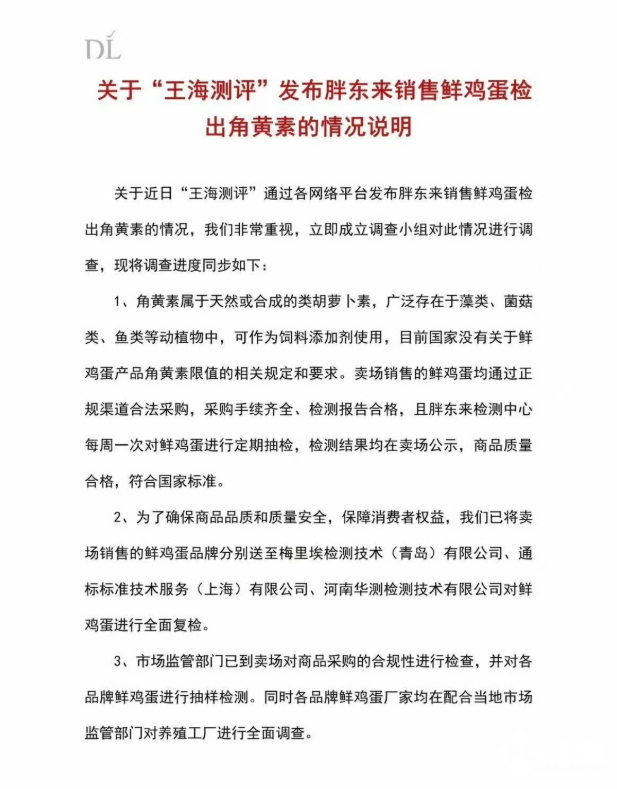 DL

关于“王海测评”发布胖东来销售鲜鸡蛋检出角黄素的情况说明

关于近日“王海测评”通过各网络平台发布胖东来销售鲜鸡蛋检出角黄素的情况，我们非常重视，立即成立调查小组对此情况进行调查，现将调查进度同步如下：

1、角黄素属于天然或合成的类胡萝卜素，广泛存在于藻类、菌菇类、鱼类等动植物中，可作为饲料添加剂使用，目前国家没有关于鲜鸡蛋产品角黄素限值的相关规定和要求。卖场销售的鲜鸡蛋均通过正规渠道合法采购，采购手续齐全、检测报告合格，且胖东来检测中心每周一次对鲜鸡蛋进行定期抽检，检测结果均在卖场公示，商品质量合格，符合国家标准。

2、为了确保商品品质和质量安全，保障消费者权益，我们已将卖场销售的鲜鸡蛋品牌分别送至梅里埃检测技术（青岛）有限公司、通标标准技术服务（上海）有限公司、河南华测检测技术有限公司对鲜鸡蛋进行全面复检。

3、市场监管部门已到卖场对商品采购的合规性进行检查，并对各品牌鲜鸡蛋进行抽样检测。同时各品牌鲜鸡蛋厂家均在配合当地市场监管部门对养殖工厂进行全面调查。